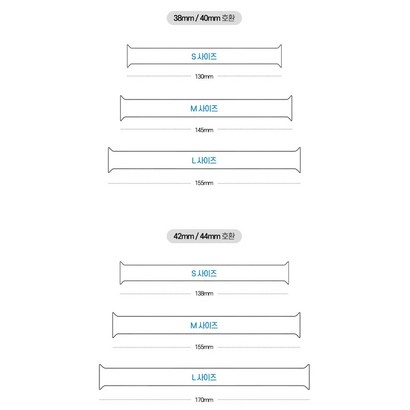 38mm / 40mm 호환

S 사이즈

130mm

M 사이즈

145mm

L 사이즈

155mm

42mm / 44mm 호환

S 사이즈

138mm

M 사이즈

155mm

L 사이즈

170mm